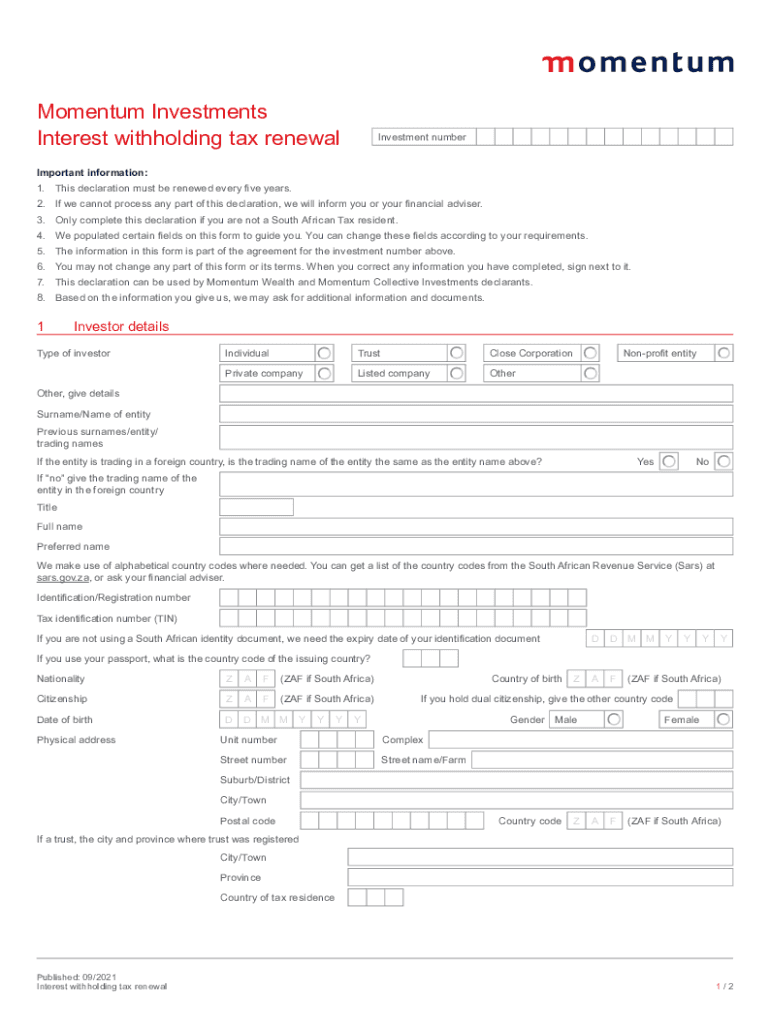 momentum

Momentum Investments
Interest withholding tax renewal

Investment number

Important information:
1. This declaration must be renewed every five years.
2. If we cannot process any part of this declaration, we will inform you or your financial adviser.
3. Only complete this declaration if you are not a South African Tax resident.
4. We populated certain fields on this form to guide you. You can change these fields according to your requirements.
5. The information in this form is part of the agreement for the investment number above.
6. You may not change any part of this form or its terms. When you correct any information you have completed, sign next to it.
7. This declaration can be used by Momentum Wealth and Momentum Collective Investments declarants.
8. Based on the information you give us, we may ask for additional information and documents.

1 Investor details

Type of investor
Individual
Trust
Close Corporation
Non-profit entity
Private company
Listed company
Other

Other, give details
Surname/Name of entity
Previous surnames/entity/ trading names
If the entity is trading in a foreign country, is the trading name of the entity the same as the entity name above?
Yes
No
If "no" give the trading name of the entity in the foreign country
Title
Full name
Preferred name

We make use of alphabetical country codes where needed. You can get a list of the country codes from the South African Revenue Service (Sars) at sars.gov.za, or ask your financial adviser.

Identification/Registration number
Tax identification number (TIN)
If you are not using a South African identity document, we need the expiry date of your identification document
D D M M Y Y Y Y
If you use your passport, what is the country code of the issuing country?
Nationality
Z A F (ZAF if South Africa)
Country of birth Z A F (ZAF if South Africa)
Citizenship
Z A F (ZAF if South Africa)
If you hold dual citizenship, give the other country code
Date of birth
D D M M Y Y Y Y
Gender Male
Female
Physical address
Unit number
Complex
Street number
Street name/Farm
Suburb/District
City/Town
Postal code
Country code Z A F (ZAF if South Africa)
If a trust, the city and province where trust was registered
City/Town
Province
Country of tax residence

Published: 09/2021
Interest withholding tax renewal
1 / 2